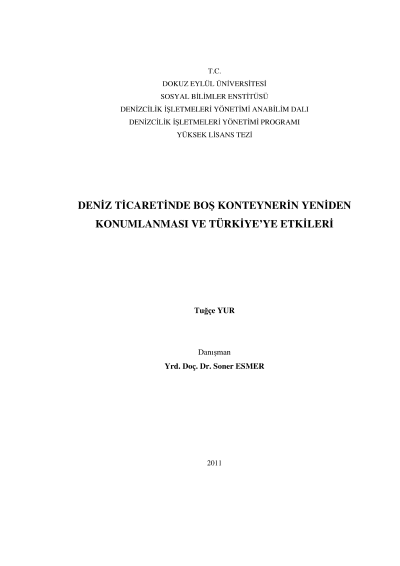 T.C.
DOKUZ EYLÜL ÜNİVERSİTESİ
SOSYAL BİLİMLER ENSTİTÜSÜ
DENİZCİLİK İŞLETMELERİ YÖNETİMİ ANABİLİM DALI
DENİZCİLİK İŞLETMELERİ YÖNETİMİ PROGRAMI
YÜKSEK LİSANS TEZİ

DENİZ TİCARETİNDE BOŞ KONTEYNERİN YENİDEN KONUMLANMASI VE TÜRKİYE'YE ETKİLERİ

Tuğçe YUR

Danışman
Yrd. Doç. Dr. Soner ESMER

2011